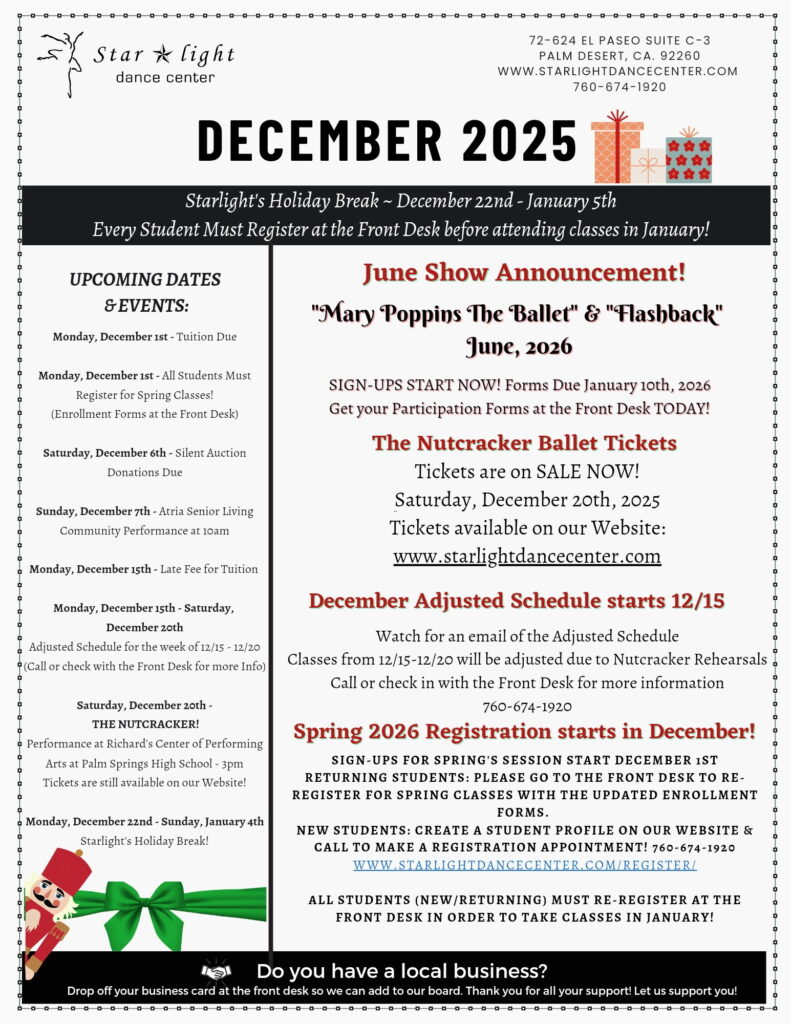 Star ★ light
dance center

72-624 EL PASEO SUITE C-3
PALM DESERT, CA. 92260
WWW.STARLIGHTDANCECENTER.COM
760-674-1920

DECEMBER 2025

Starlight's Holiday Break ~ December 22nd - January 5th
Every Student Must Register at the Front Desk before attending classes in January!

UPCOMING DATES & EVENTS:

Monday, December 1st - Tuition Due

Monday, December 1st - All Students Must Register for Spring Classes! (Enrollment Forms at the Front Desk)

Saturday, December 6th - Silent Auction Donations Due

Sunday, December 7th - Atria Senior Living Community Performance at 10am

Monday, December 15th - Late Fee for Tuition

Monday, December 15th - Saturday, December 20th
Adjusted Schedule for the week of 12/15 - 12/20 (Call or check with the Front Desk for more Info)

Saturday, December 20th - THE NUTCRACKER!
Performance at Richard's Center of Performing Arts at Palm Springs High School - 3pm
Tickets are still available on our Website!

Monday, December 22nd - Sunday, January 4th
Starlight's Holiday Break!

June Show Announcement!

"Mary Poppins The Ballet" & "Flashback"
June, 2026

SIGN-UPS START NOW! Forms Due January 10th, 2026
Get your Participation Forms at the Front Desk TODAY!

The Nutcracker Ballet Tickets
Tickets are on SALE NOW!
Saturday, December 20th, 2025
Tickets available on our Website:
www.starlightdancecenter.com

December Adjusted Schedule starts 12/15

Watch for an email of the Adjusted Schedule
Classes from 12/15-12/20 will be adjusted due to Nutcracker Rehearsals
Call or check in with the Front Desk for more information
760-674-1920

Spring 2026 Registration starts in December!

SIGN-UPS FOR SPRING'S SESSION START DECEMBER 1ST
RETURNING STUDENTS: PLEASE GO TO THE FRONT DESK TO RE-REGISTER FOR SPRING CLASSES WITH THE UPDATED ENROLLMENT FORMS.
NEW STUDENTS: CREATE A STUDENT PROFILE ON OUR WEBSITE & CALL TO MAKE A REGISTRATION APPOINTMENT! 760-674-1920
WWW.STARLIGHTDANCECENTER.COM/REGISTER/

ALL STUDENTS (NEW/RETURNING) MUST RE-REGISTER AT THE FRONT DESK IN ORDER TO TAKE CLASSES IN JANUARY!

Do you have a local business?
Drop off your business card at the front desk so we can add to our board. Thank you for all your support! Let us support you!